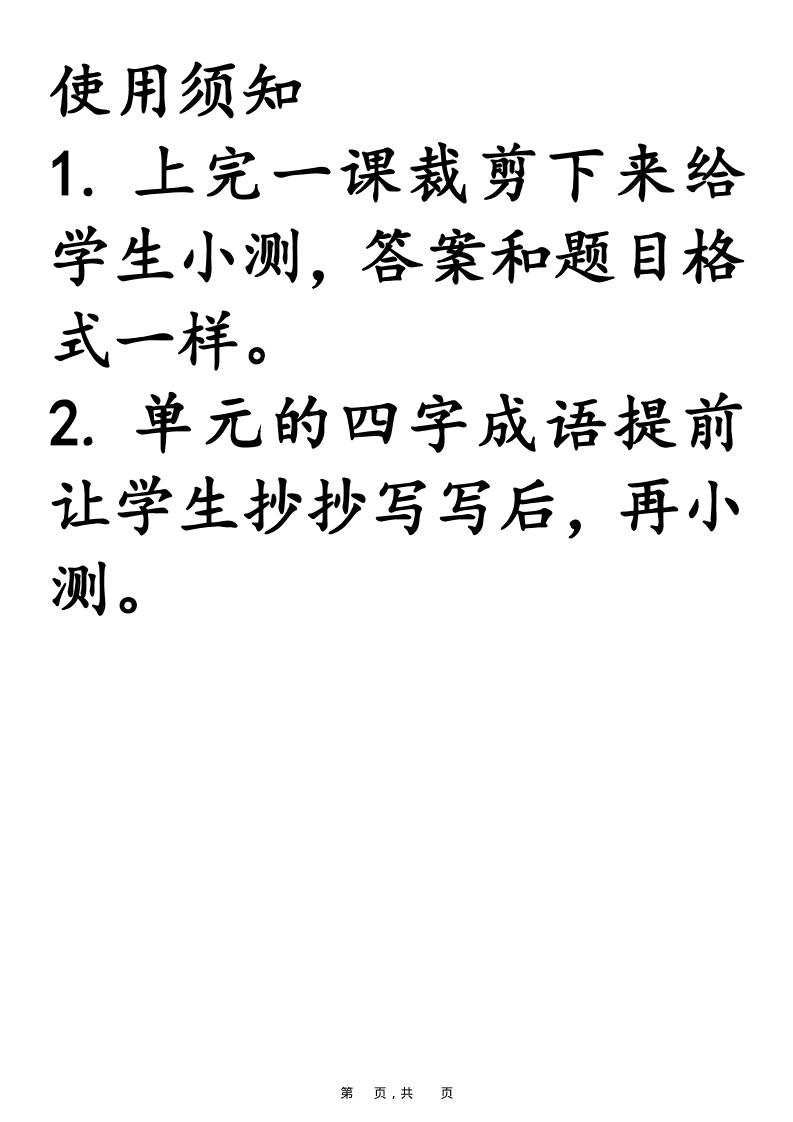 使用须知

1. 上完一课裁剪下来给学生小测，答案和题目格式一样。

2. 单元的四字成语提前让学生抄抄写写后，再小测。

第 页，共 页